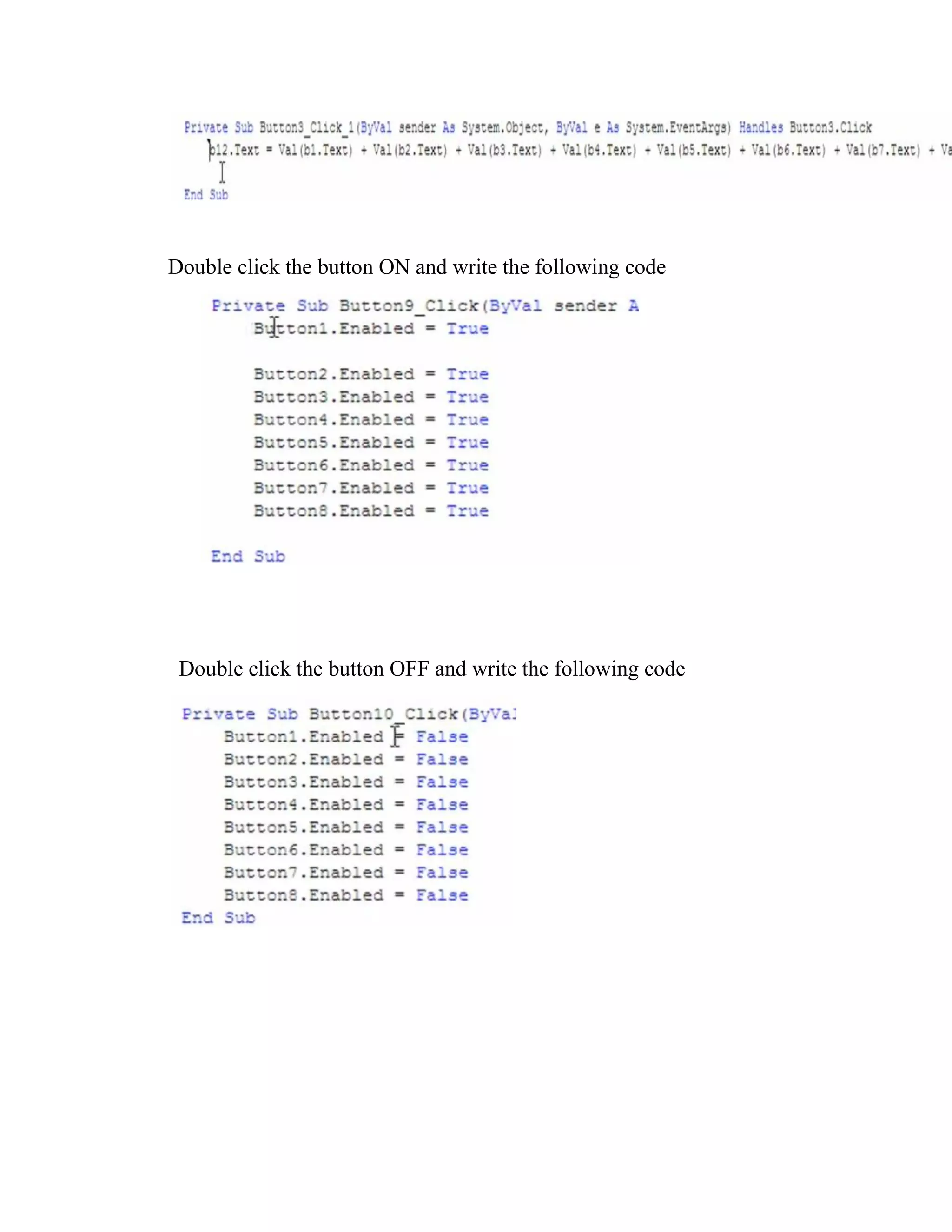 Private Sub Button3_Click_1(ByVal sender As System.Object, ByVal e As System.EventArgs) Handles Button3.Click
b12.Text = Val(b1.Text) + Val(b2.Text) + Val(b3.Text) + Val(b4.Text) + Val(b5.Text) + Val(b6.Text) + Val(b7.Text) + Va

End Sub

Double click the button ON and write the following code

Private Sub Button9_Click(ByVal sender A
Button1.Enabled = True

Button2.Enabled = True
Button3.Enabled = True
Button4.Enabled = True
Button5.Enabled = True
Button6.Enabled = True
Button7.Enabled = True
Button8.Enabled = True

End Sub

Double click the button OFF and write the following code

Private Sub Button10_Click(ByVal
Button1.Enabled = False
Button2.Enabled = False
Button3.Enabled = False
Button4.Enabled = False
Button5.Enabled = False
Button6.Enabled = False
Button7.Enabled = False
Button8.Enabled = False
End Sub